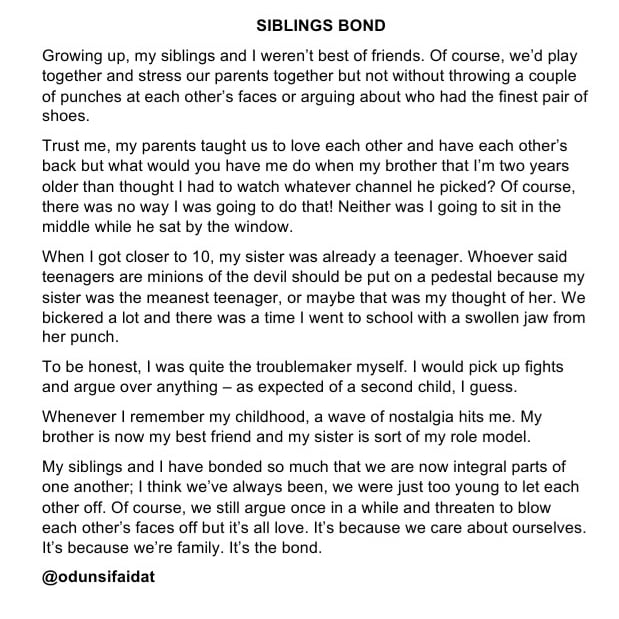 SIBLINGS BOND

Growing up, my siblings and I weren't best of friends. Of course, we'd play together and stress our parents together but not without throwing a couple of punches at each other's faces or arguing about who had the finest pair of shoes.

Trust me, my parents taught us to love each other and have each other's back but what would you have me do when my brother that I'm two years older than thought I had to watch whatever channel he picked? Of course, there was no way I was going to do that! Neither was I going to sit in the middle while he sat by the window.

When I got closer to 10, my sister was already a teenager. Whoever said teenagers are minions of the devil should be put on a pedestal because my sister was the meanest teenager, or maybe that was my thought of her. We bickered a lot and there was a time I went to school with a swollen jaw from her punch.

To be honest, I was quite the troublemaker myself. I would pick up fights and argue over anything – as expected of a second child, I guess.

Whenever I remember my childhood, a wave of nostalgia hits me. My brother is now my best friend and my sister is sort of my role model.

My siblings and I have bonded so much that we are now integral parts of one another; I think we've always been, we were just too young to let each other off. Of course, we still argue once in a while and threaten to blow each other's faces off but it's all love. It's because we care about ourselves. It's because we're family. It's the bond.

@odunsifaidat